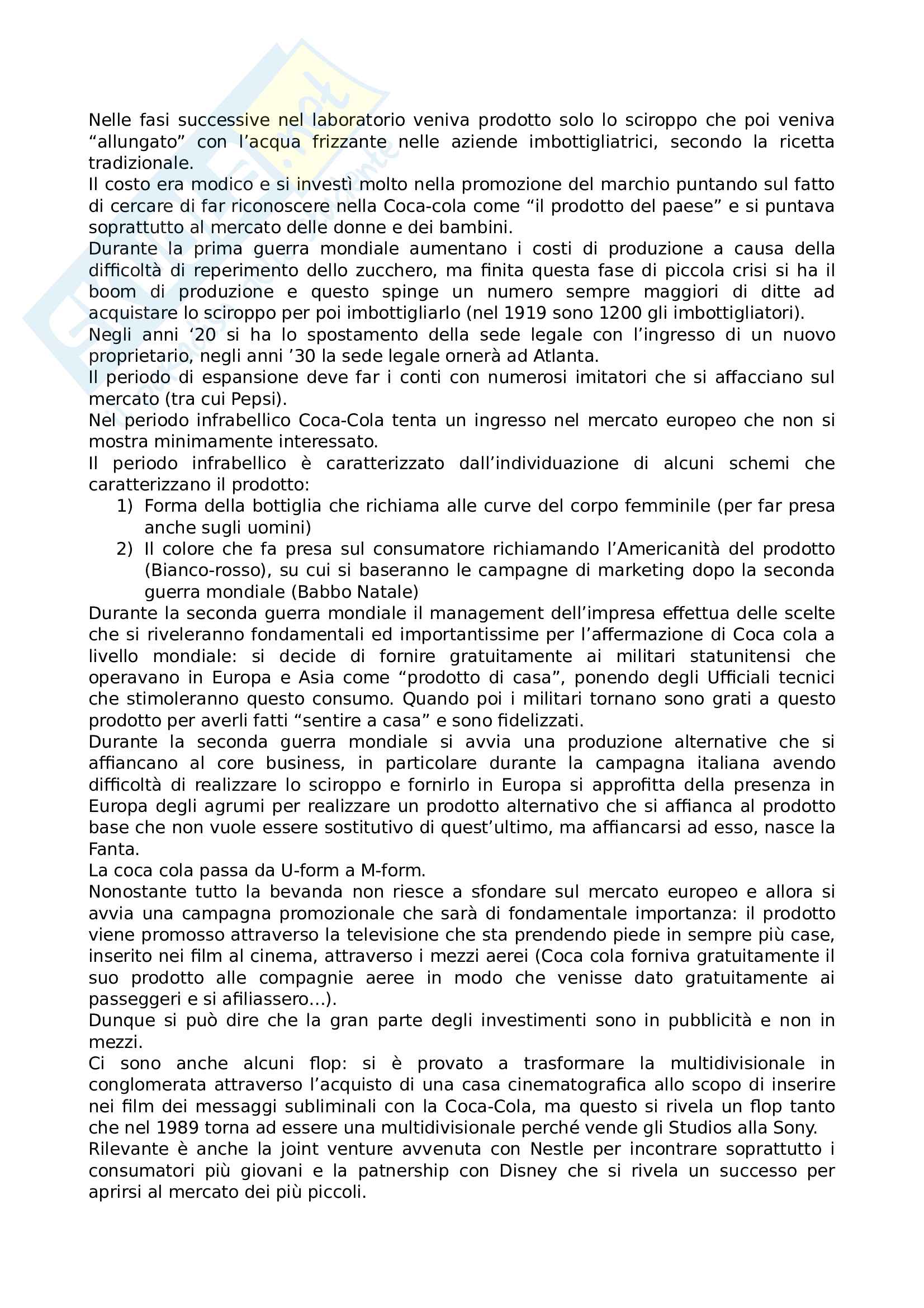 Nelle fasi successive nel laboratorio veniva prodotto solo lo sciroppo che poi veniva “allungato” con l’acqua frizzante nelle aziende imbottigliatrici, secondo la ricetta tradizionale.
Il costo era modico e si investì molto nella promozione del marchio puntando sul fatto di cercare di far riconoscere nella Coca-cola come “il prodotto del paese” e si puntava soprattutto al mercato delle donne e dei bambini.
Durante la prima guerra mondiale aumentano i costi di produzione a causa della difficoltà di reperimento dello zucchero, ma finita questa fase di piccola crisi si ha il boom di produzione e questo spinge un numero sempre maggiori di ditte ad acquistare lo sciroppo per poi imbottigliarlo (nel 1919 sono 1200 gli imbottigliatori).
Negli anni ‘20 si ha lo spostamento della sede legale con l’ingresso di un nuovo proprietario, negli anni ’30 la sede legale ornerà ad Atlanta.
Il periodo di espansione deve far i conti con numerosi imitatori che si affacciano sul mercato (tra cui Pepsi).
Nel periodo infrabellico Coca-Cola tenta un ingresso nel mercato europeo che non si mostra minimamente interessato.
Il periodo infrabellico è caratterizzato dall’individuazione di alcuni schemi che caratterizzano il prodotto:
1) Forma della bottiglia che richiama alle curve del corpo femminile (per far presa anche sugli uomini)
2) Il colore che fa presa sul consumatore richiamando l’Americanità del prodotto (Bianco-rosso), su cui si baseranno le campagne di marketing dopo la seconda guerra mondiale (Babbo Natale)
Durante la seconda guerra mondiale il management dell’impresa effettua delle scelte che si riveleranno fondamentali ed importantissime per l’affermazione di Coca cola a livello mondiale: si decide di fornire gratuitamente ai militari statunitensi che operavano in Europa e Asia come “prodotto di casa”, ponendo degli Ufficiali tecnici che stimoleranno questo consumo. Quando poi i militari tornano sono grati a questo prodotto per averli fatti “sentire a casa” e sono fidelizzati.
Durante la seconda guerra mondiale si avvia una produzione alternative che si affiancano al core business, in particolare durante la campagna italiana avendo difficoltà di realizzare lo sciroppo e fornirlo in Europa si approfitta della presenza in Europa degli agrumi per realizzare un prodotto alternativo che si affianca al prodotto base che non vuole essere sostitutivo di quest’ultimo, ma affiancarsi ad esso, nasce la Fanta.
La coca cola passa da U-form a M-form.
Nonostante tutto la bevanda non riesce a sfondare sul mercato europeo e allora si avvia una campagna promozionale che sarà di fondamentale importanza: il prodotto viene promosso attraverso la televisione che sta prendendo piede in sempre più case, inserito nei film al cinema, attraverso i mezzi aerei (Coca cola forniva gratuitamente il suo prodotto alle compagnie aeree in modo che venisse dato gratuitamente ai passeggeri e si afiliassero…).
Dunque si può dire che la gran parte degli investimenti sono in pubblicità e non in mezzi.
Ci sono anche alcuni flop: si è provato a trasformare la multidivisionale in conglomerata attraverso l’acquisto di una casa cinematografica allo scopo di inserire nei film dei messaggi subliminali con la Coca-Cola, ma questo si rivela un flop tanto che nel 1989 torna ad essere una multidivisionale perché vende gli Studios alla Sony.
Rilevante è anche la joint venture avvenuta con Nestle per incontrare soprattutto i consumatori più giovani e la patnership con Disney che si rivela un successo per aprirsi al mercato dei più piccoli.